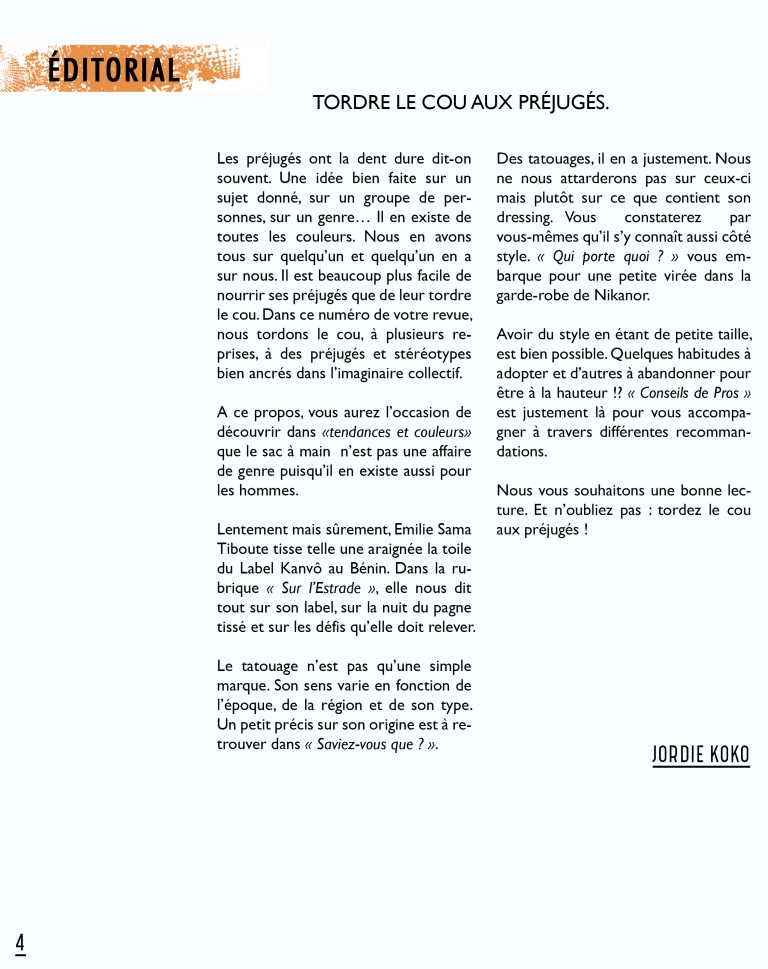 ÉDITORIAL

TORDRE LE COU AUX PRÉJUGÉS.

Les préjugés ont la dent dure dit-on souvent. Une idée bien faite sur un sujet donné, sur un groupe de personnes, sur un genre… Il en existe de toutes les couleurs. Nous en avons tous sur quelqu'un et quelqu'un en a sur nous. Il est beaucoup plus facile de nourrir ses préjugés que de leur tordre le cou. Dans ce numéro de votre revue, nous tordons le cou, à plusieurs reprises, à des préjugés et stéréotypes bien ancrés dans l'imaginaire collectif.

A ce propos, vous aurez l'occasion de découvrir dans «tendances et couleurs» que le sac à main n'est pas une affaire de genre puisqu'il en existe aussi pour les hommes.

Lentement mais sûrement, Emilie Sama Tiboute tisse telle une araignée la toile du Label Kanvô au Bénin. Dans la rubrique « Sur l'Estrade », elle nous dit tout sur son label, sur la nuit du pagne tissé et sur les défis qu'elle doit relever.

Le tatouage n'est pas qu'une simple marque. Son sens varie en fonction de l'époque, de la région et de son type. Un petit précis sur son origine est à retrouver dans « Saviez-vous que ? ».

Des tatouages, il en a justement. Nous ne nous attarderons pas sur ceux-ci mais plutôt sur ce que contient son dressing. Vous constaterez par vous-mêmes qu'il s'y connaît aussi côté style. « Qui porte quoi ? » vous embarque pour une petite virée dans la garde-robe de Nikanor.

Avoir du style en étant de petite taille, est bien possible. Quelques habitudes à adopter et d'autres à abandonner pour être à la hauteur !? « Conseils de Pros » est justement là pour vous accompagner à travers différentes recommandations.

Nous vous souhaitons une bonne lecture. Et n'oubliez pas : tordez le cou aux préjugés !

JORDIE KOKO

4